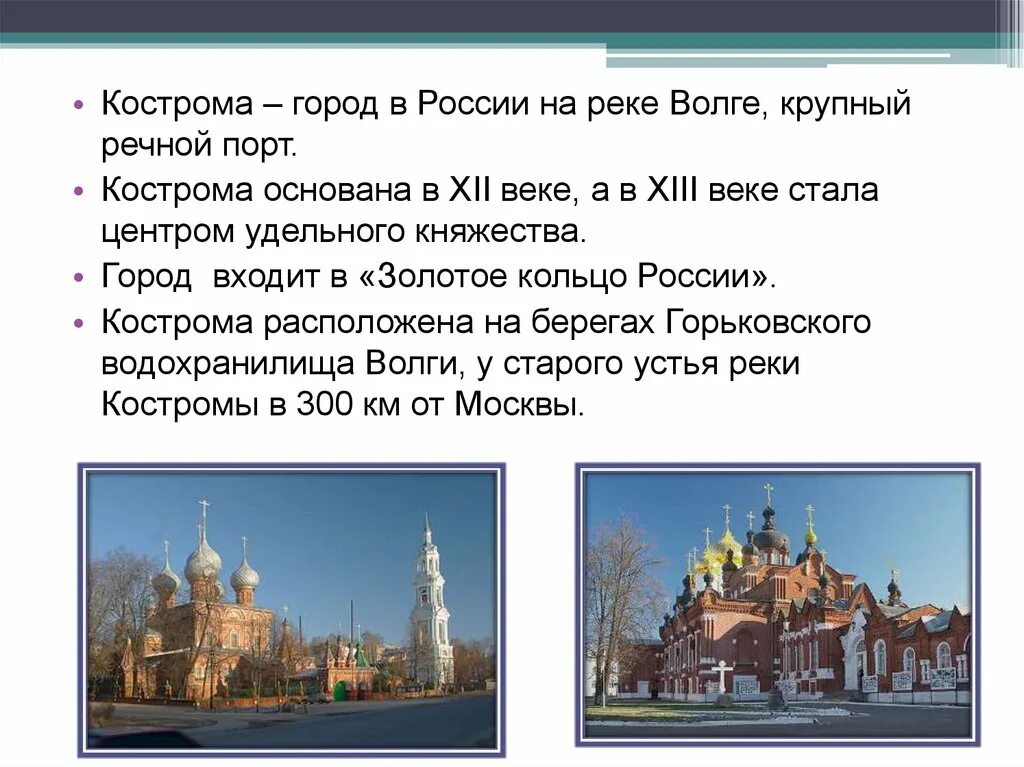 • Кострома – город в России на реке Волге, крупный речной порт.
• Кострома основана в XII веке, а в XIII веке стала центром удельного княжества.
• Город  входит в «Золотое кольцо России».
• Кострома расположена на берегах Горьковского водохранилища Волги, у старого устья реки Костромы в 300 км от Москвы.